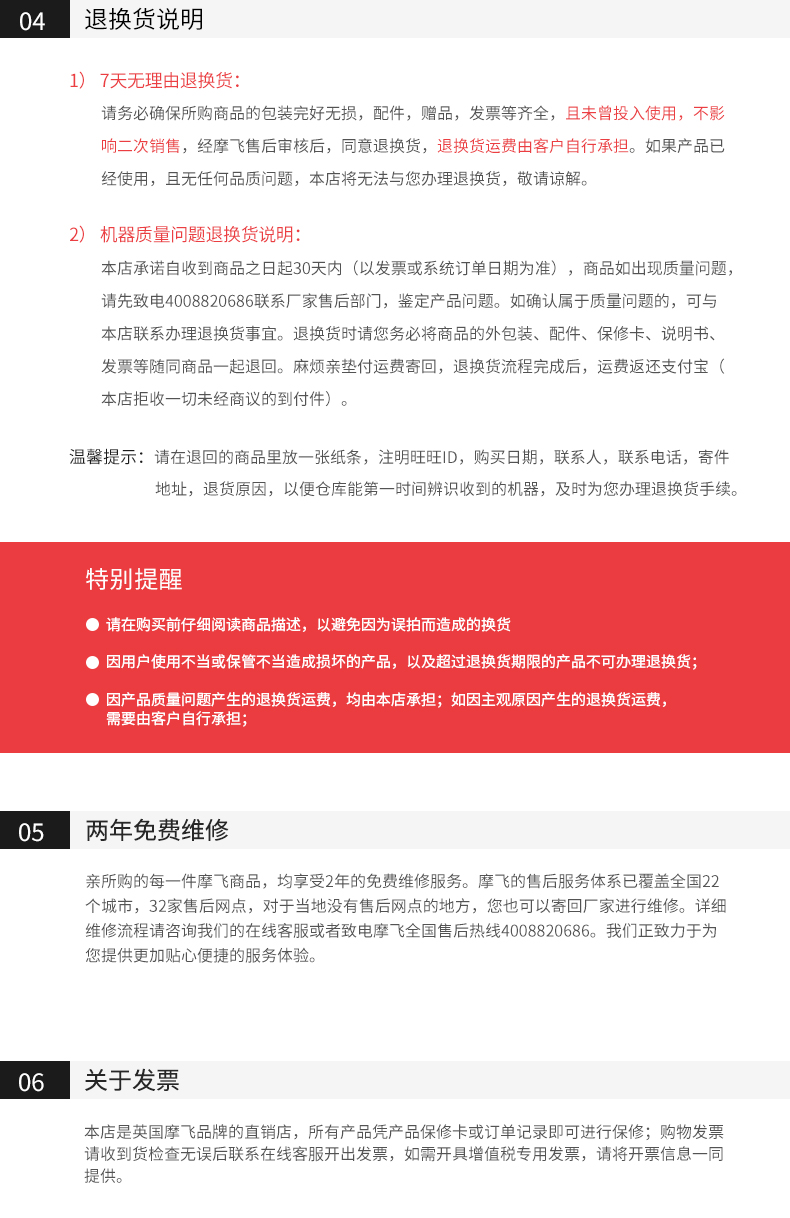 04 退换货说明

1） 7天无理由退换货：

请务必确保所购商品的包装完好无损，配件，赠品，发票等齐全，且未曾投入使用，不影响二次销售，经摩飞售后审核后，同意退换货，退换货运费由客户自行承担。如果产品已经使用，且无任何品质问题，本店将无法与您办理退换货，敬请谅解。

2） 机器质量问题退换货说明：

本店承诺自收到商品之日起30天内（以发票或系统订单日期为准），商品如出现质量问题，请先致电4008820686联系厂家售后部门，鉴定产品问题。如确认属于质量问题的，可与本店联系办理退换货事宜。退换货时请您务必将商品的外包装、配件、保修卡、说明书、发票等随同商品一起退回。麻烦亲垫付运费寄回，退换货流程完成后，运费返还支付宝（本店拒收一切未经商议的到付件）。

温馨提示：请在退回的商品里放一张纸条，注明旺旺ID，购买日期，联系人，联系电话，寄件地址，退货原因，以便仓库能第一时间辨识收到的机器，及时为您办理退换货手续。

特别提醒

● 请在购买前仔细阅读商品描述，以避免因为误拍而造成的换货

● 因用户使用不当或保管不当造成损坏的产品，以及超过退换货期限的产品不可办理退换货；

● 因产品质量问题产生的退换货运费，均由本店承担；如因主观原因产生的退换货运费，需要由客户自行承担；

05 两年免费维修

亲所购的每一件摩飞商品，均享受2年的免费维修服务。摩飞的售后服务体系已覆盖全国22个城市，32家售后网点，对于当地没有售后网点的地方，您也可以寄回厂家进行维修。详细维修流程请咨询我们的在线客服或者致电摩飞全国售后热线4008820686。我们正致力于为您提供更加贴心便捷的服务体验。

06 关于发票

本店是英国摩飞品牌的直销店，所有产品凭产品保修卡或订单记录即可进行保修；购物发票请收到货检查无误后联系在线客服开出发票，如需开具增值税专用发票，请将开票信息一同提供。